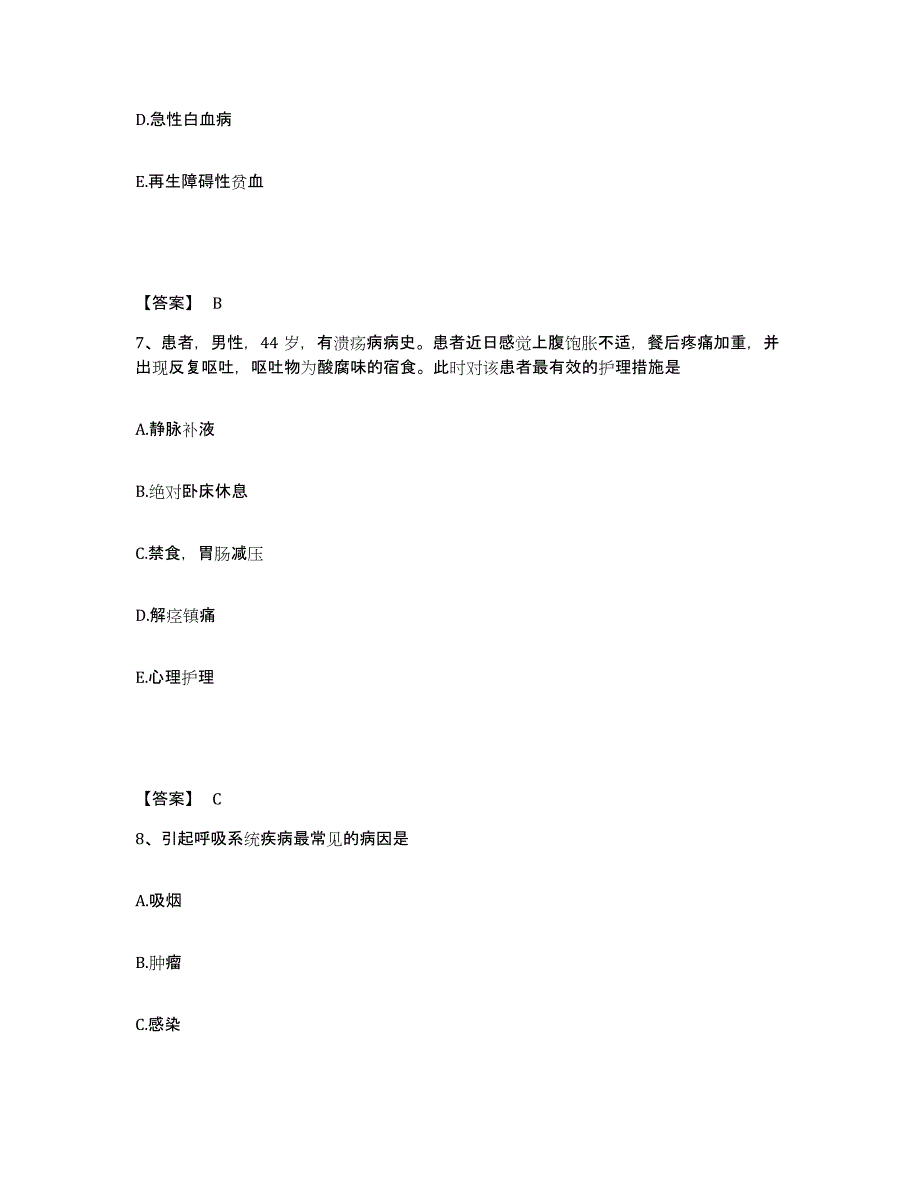 D.急性白血病

E.再生障碍性贫血

【答案】 B

7、患者，男性，44 岁，有溃疡病病史。患者近日感觉上腹饱胀不适，餐后疼痛加重，并出现反复呕吐，呕吐物为酸腐味的宿食。此时对该患者最有效的护理措施是

A.静脉补液

B.绝对卧床休息

C.禁食，胃肠减压

D.解痉镇痛

E.心理护理

【答案】 C

8、引起呼吸系统疾病最常见的病因是

A.吸烟

B.肿瘤

C.感染